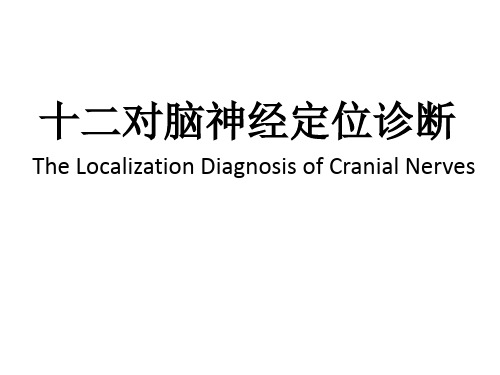 十二对脑神经定位诊断
The Localization Diagnosis of Cranial Nerves